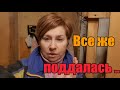 Все же

поддалась ...